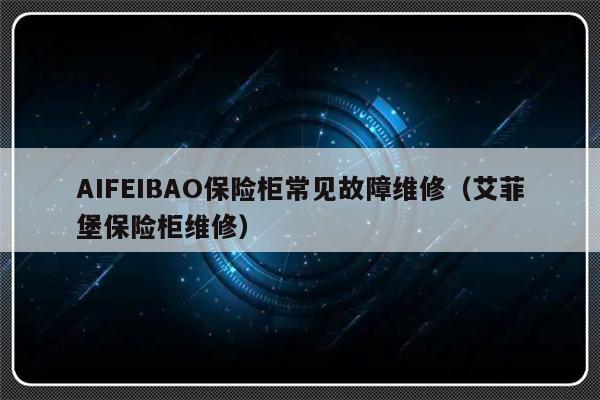 AIFEIBAO保险柜常见故障维修（艾菲堡保险柜维修）